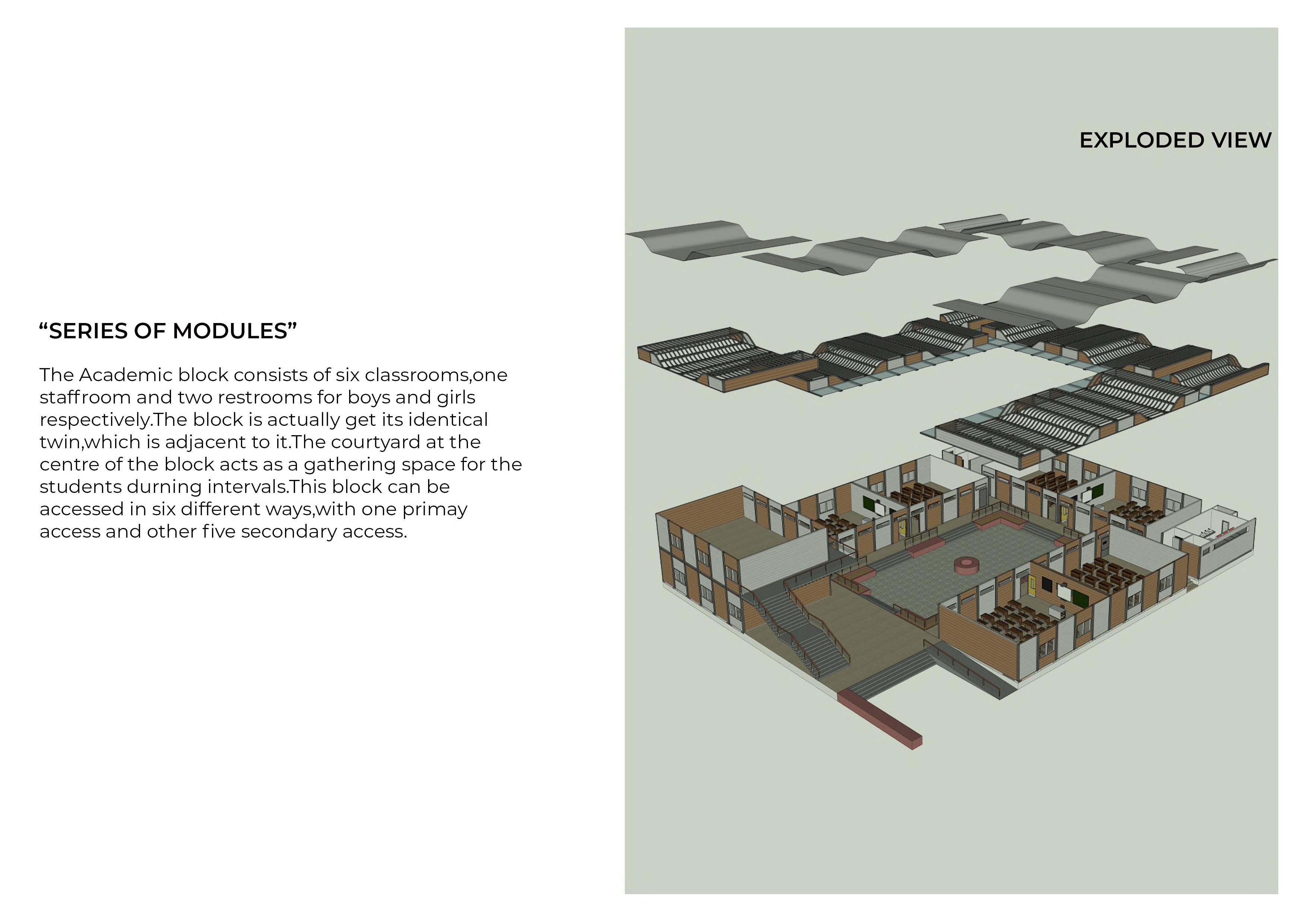 "SERIES OF MODULES"

The Academic block consists of six classrooms,one staffroom and two restrooms for boys and girls respectively.The block is actually get its identical twin,which is adjacent to it.The courtyard at the centre of the block acts as a gathering space for the students durning intervals.This block can be accessed in six different ways,with one primay access and other five secondary access.

EXPLODED VIEW